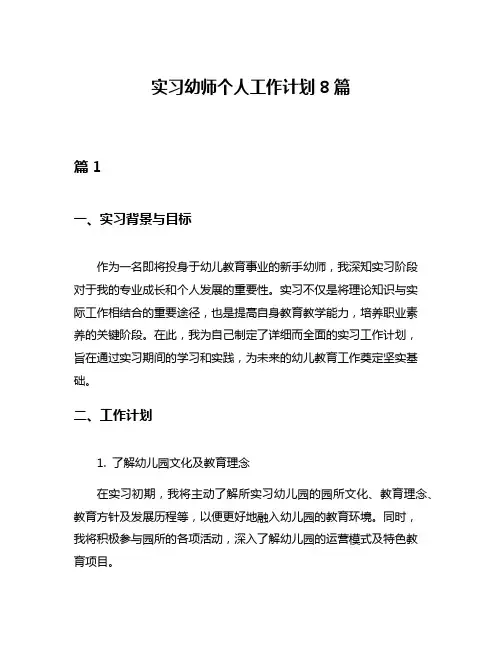 实习幼师个人工作计划 8 篇

篇 1

一、实习背景与目标

作为一名即将投身于幼儿教育事业的新手幼师，我深知实习阶段对于我的专业成长和个人发展的重要性。实习不仅是将理论知识与实际工作相结合的重要途径，也是提高自身教育教学能力，培养职业素养的关键阶段。在此，我为自己制定了详细而全面的实习工作计划，旨在通过实习期间的学习和实践，为未来的幼儿教育工作奠定坚实基础。

二、工作计划

1. 了解幼儿园文化及教育理念

在实习初期，我将主动了解所实习幼儿园的园所文化、教育理念、教育方针及发展历程等，以便更好地融入幼儿园的教育环境。同时，我将积极参与园所的各项活动，深入了解幼儿园的运营模式及特色教育项目。